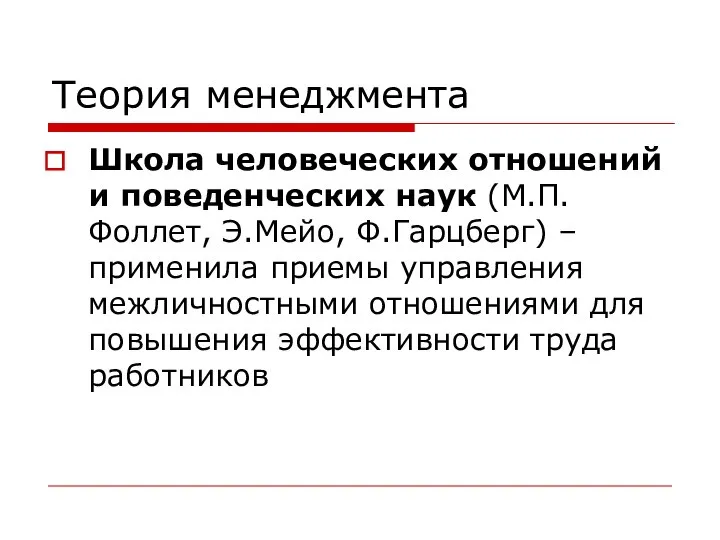 Теория менеджмента

Школа человеческих отношений и поведенческих наук (М.П. Фоллет, Э.Мейо, Ф.Гарцберг) – применила приемы управления межличностными отношениями для повышения эффективности труда работников